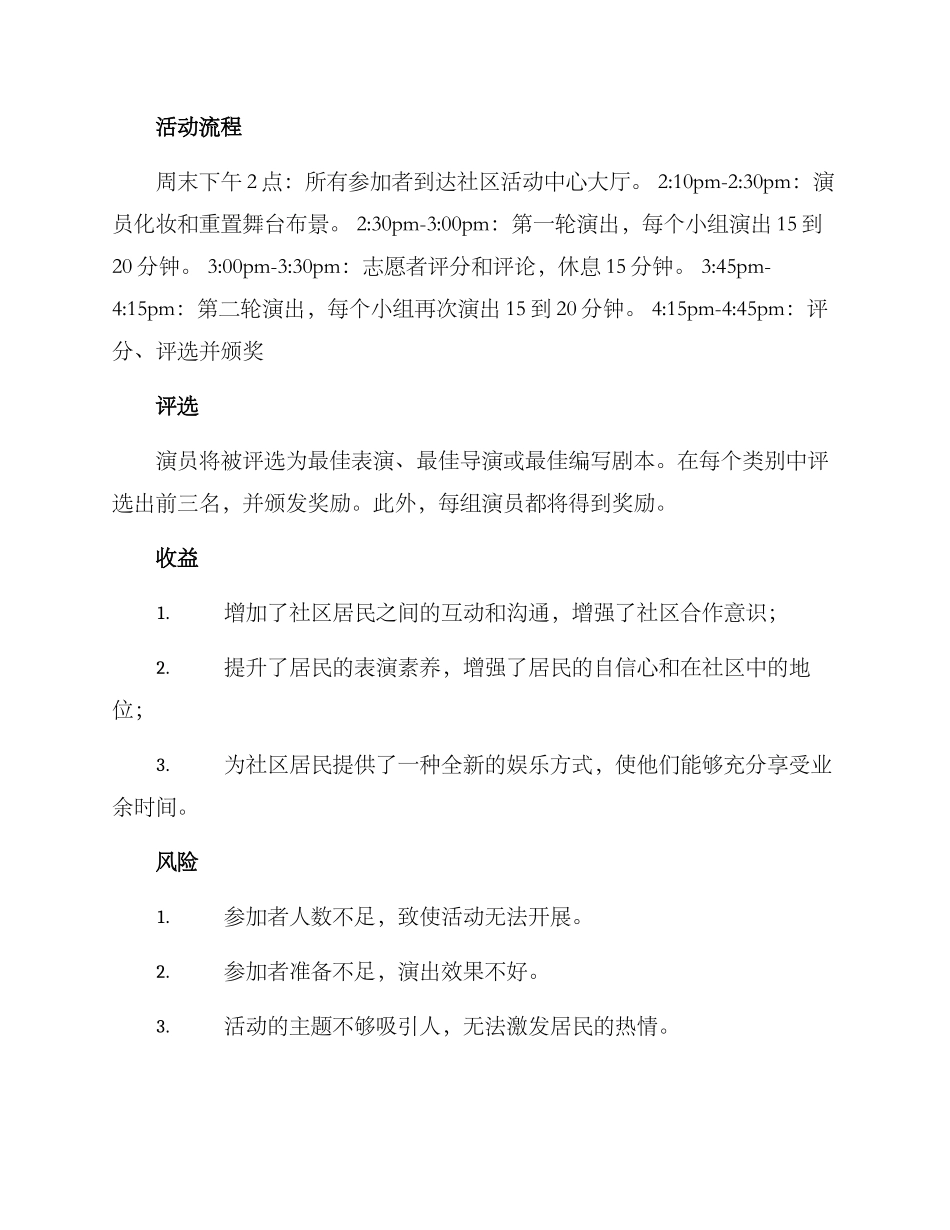 活动流程

周末下午 2 点：所有参加者到达社区活动中心大厅。 2:10pm-2:30pm：演员化妆和重置舞台布景。 2:30pm-3:00pm：第一轮演出，每个小组演出 15 到 20 分钟。 3:00pm-3:30pm：志愿者评分和评论，休息 15 分钟。 3:45pm-4:15pm：第二轮演出，每个小组再次演出 15 到 20 分钟。 4:15pm-4:45pm：评分、评选并颁奖

评选

演员将被评选为最佳表演、最佳导演或最佳编写剧本。在每个类别中评选出前三名，并颁发奖励。此外，每组演员都将得到奖励。

收益

1. 增加了社区居民之间的互动和沟通，增强了社区合作意识；

2. 提升了居民的表演素养，增强了居民的自信心和在社区中的地位；

3. 为社区居民提供了一种全新的娱乐方式，使他们能够充分享受业余时间。

风险

1. 参加者人数不足，致使活动无法开展。

2. 参加者准备不足，演出效果不好。

3. 活动的主题不够吸引人，无法激发居民的热情。